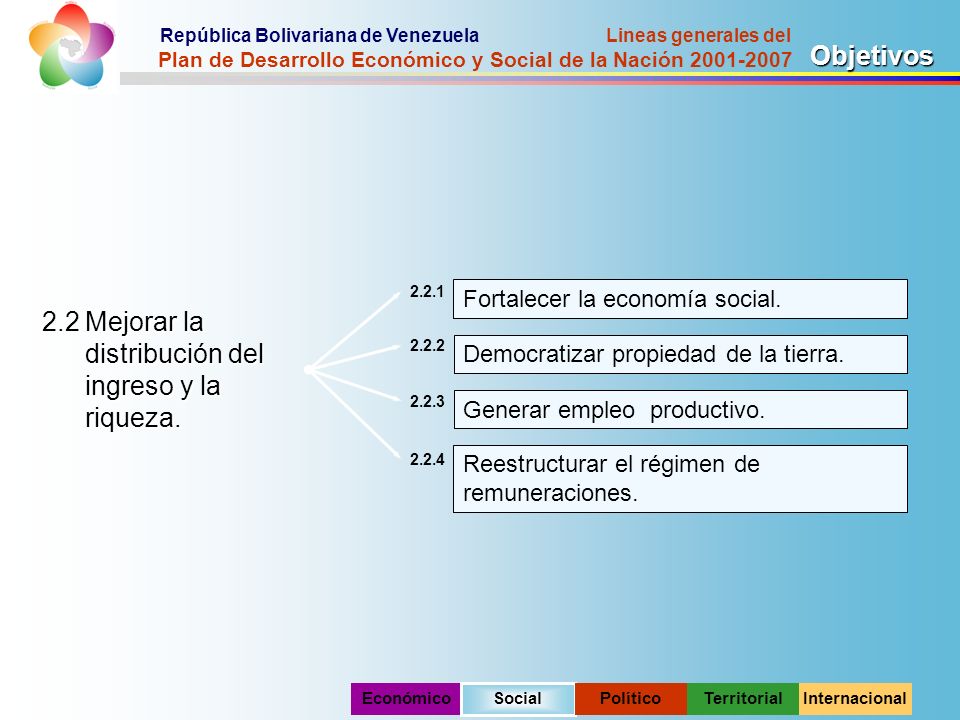 República Bolivariana de Venezuela

Lineas generales del

Plan de Desarrollo Económico y Social de la Nación 2001-2007

Objetivos

2.2 Mejorar la distribución del ingreso y la riqueza.

2.2.1 Fortalecer la economía social.

2.2.2 Democratizar propiedad de la tierra.

2.2.3 Generar empleo productivo.

2.2.4 Reestructurar el régimen de remuneraciones.

Económico Social Político Territorial Internacional